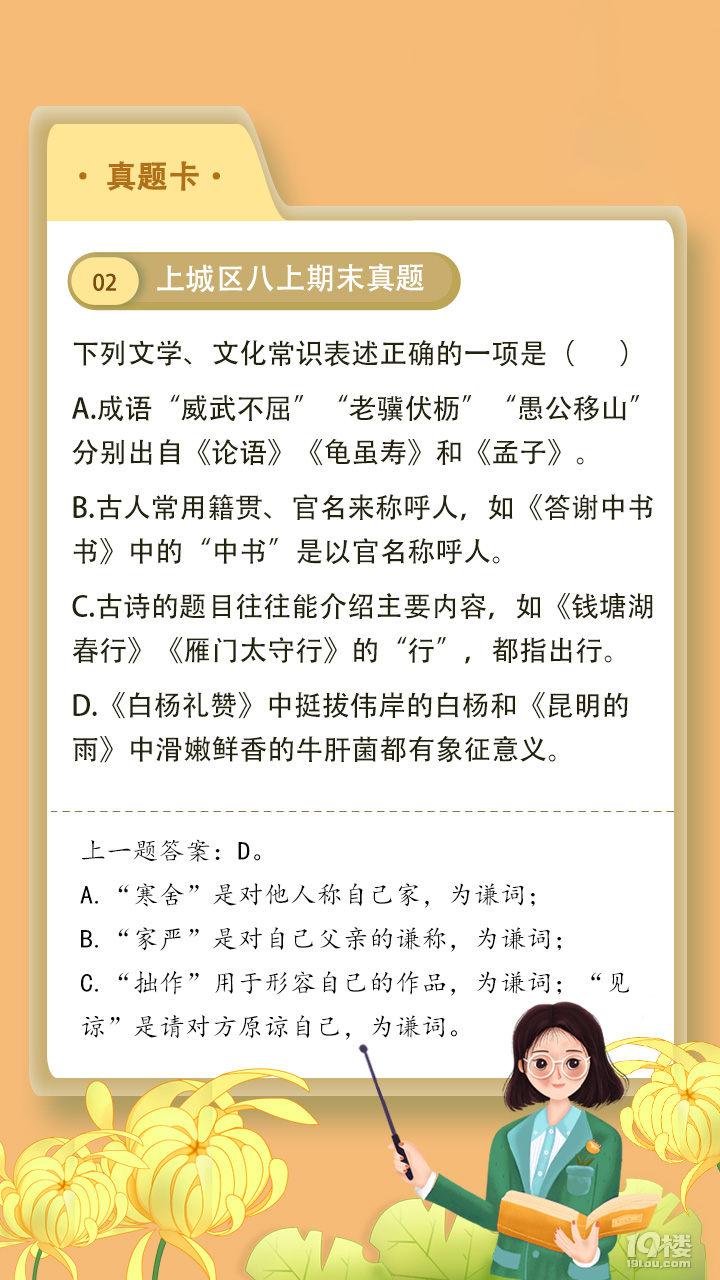 · 真题卡 ·

02 上城区八上期末真题

下列文学、文化常识表述正确的一项是（ ）

A.成语“威武不屈”“老骥伏枥”“愚公移山”分别出自《论语》《龟虽寿》和《孟子》。

B.古人常用籍贯、官名来称呼人，如《答谢中书书》中的“中书”是以官名称呼人。

C.古诗的题目往往能介绍主要内容，如《钱塘湖春行》《雁门太守行》的“行”，都指出行。

D.《白杨礼赞》中挺拔伟岸的白杨和《昆明的雨》中滑嫩鲜香的牛肝菌都有象征意义。

上一题答案：D。

A.“寒舍”是对他人称自己家，为谦词；

B.“家严”是对自己父亲的谦称，为谦词；

C.“拙作”用于形容自己的作品，为谦词；“见谅”是请对方原谅自己，为谦词。

19楼
19lou.com